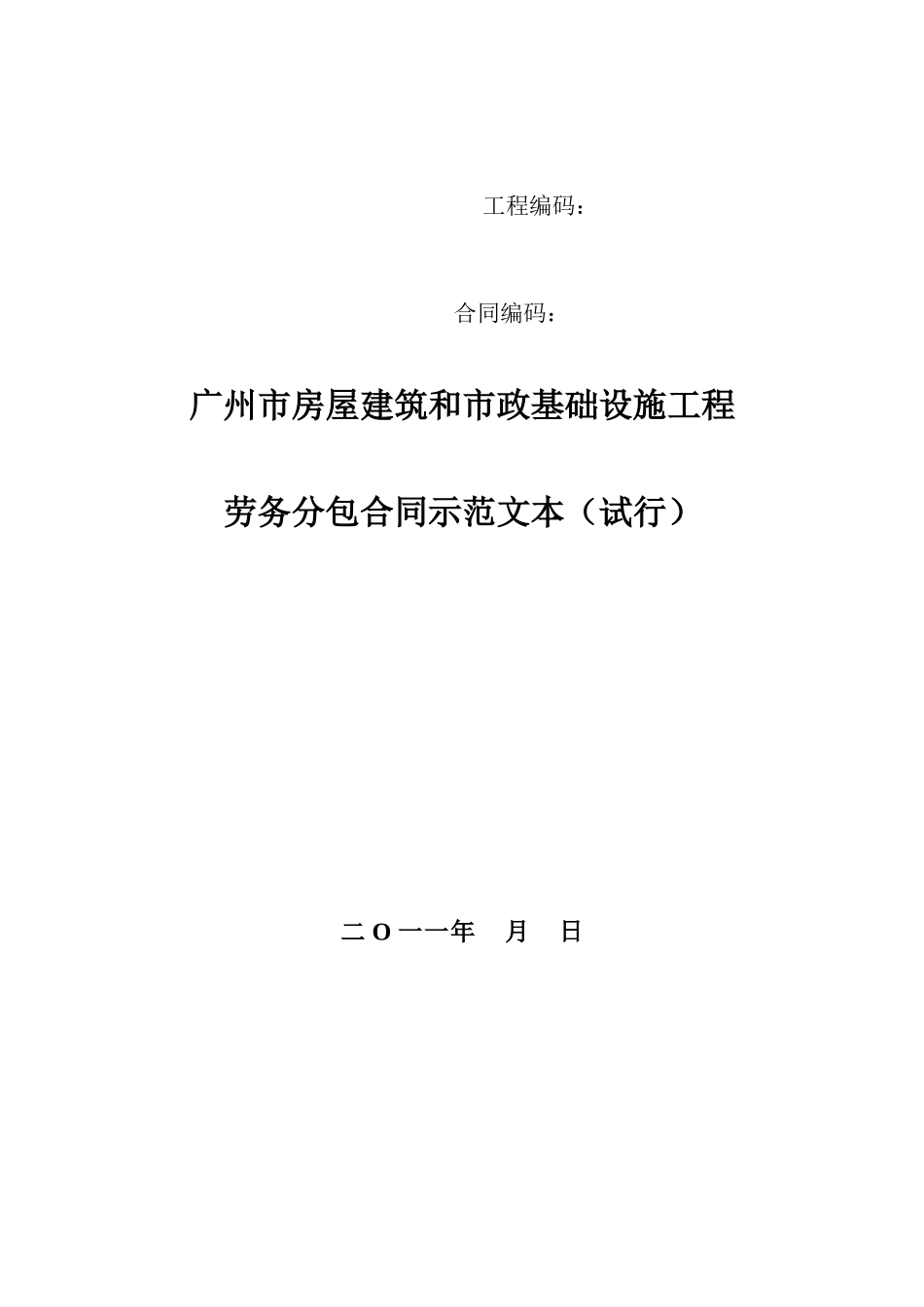 工程编码：

合同编码：

广州市房屋建筑和市政基础设施工程

劳务分包合同示范文本（试行）

二O一一年 月 日